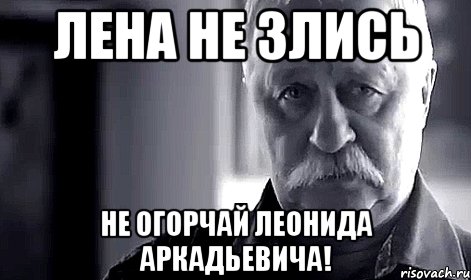 ЛЕНА НЕ ЗЛИСЬ

НЕ ОГОРЧАЙ ЛЕОНИДА АРКАДЬЕВИЧА!

risovach.ru